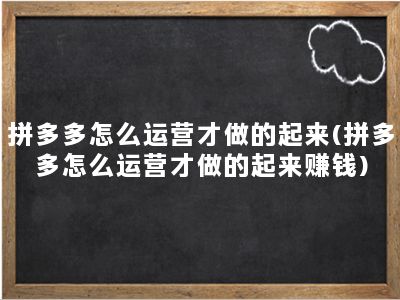 拼多多怎么运营才做的起来(拼多多怎么运营才做的起来赚钱)